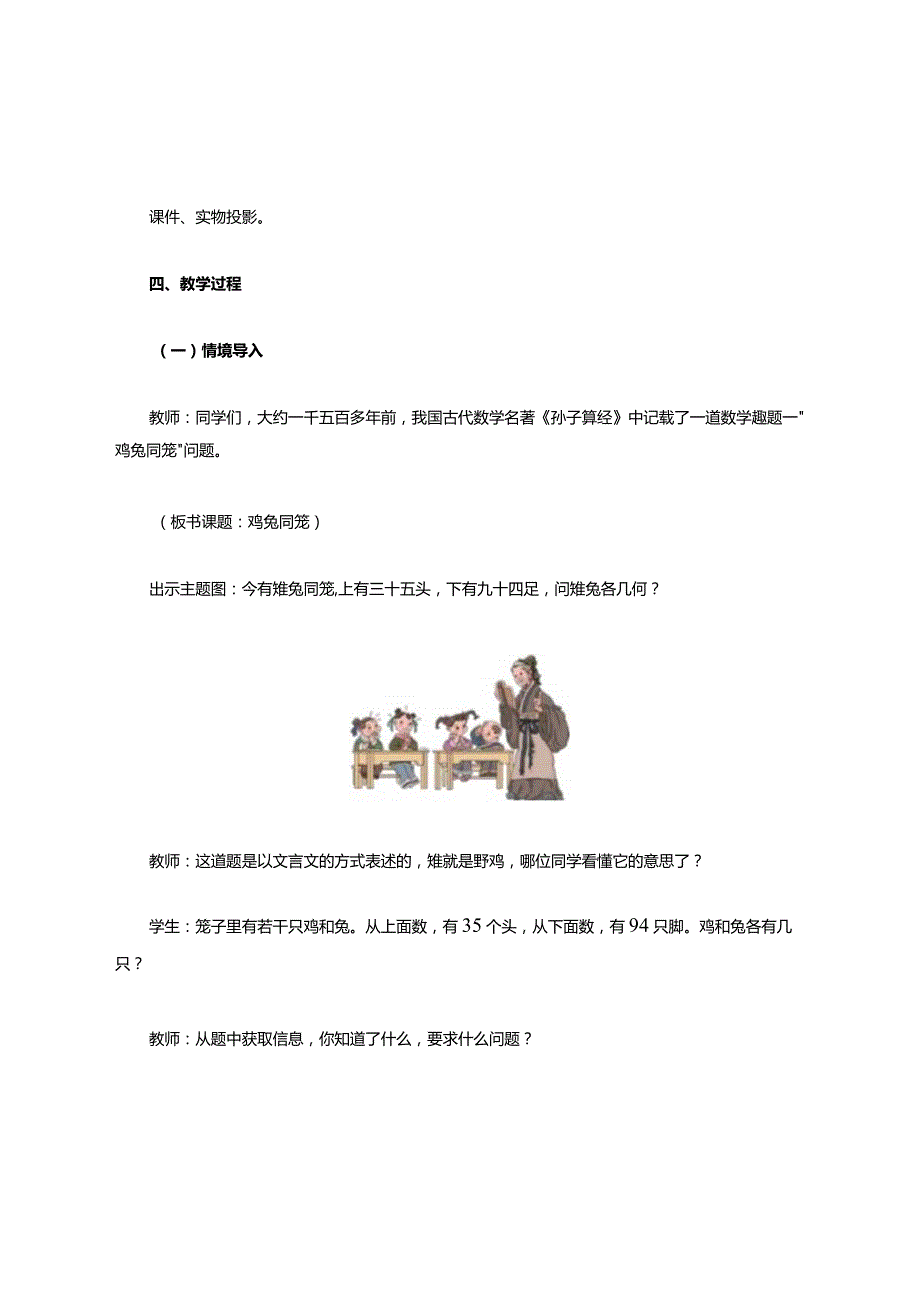 课件、实物投影。

四、教学过程

（一）情境导入

教师：同学们，大约一千五百多年前，我国古代数学名著《孙子算经》中记载了一道数学趣题一"鸡兔同笼"问题。

（板书课题：鸡兔同笼）

出示主题图：今有雉兔同笼,上有三十五头，下有九十四足，问雉兔各几何？

教师：这道题是以文言文的方式表述的，雉就是野鸡，哪位同学看懂它的意思了？

学生：笼子里有若干只鸡和兔。从上面数，有35个头，从下面数，有94只脚。鸡和兔各有几只？

教师：从题中获取信息，你知道了什么，要求什么问题？